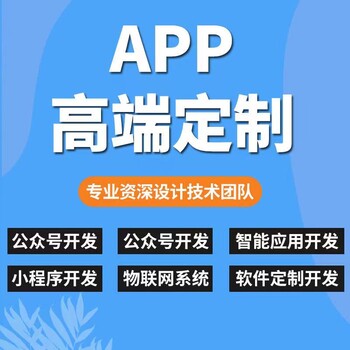 APP
高端定制

专业资深设计技术团队

公众号开发
公众号开发
智能应用开发
小程序开发
物联网系统
软件定制开发